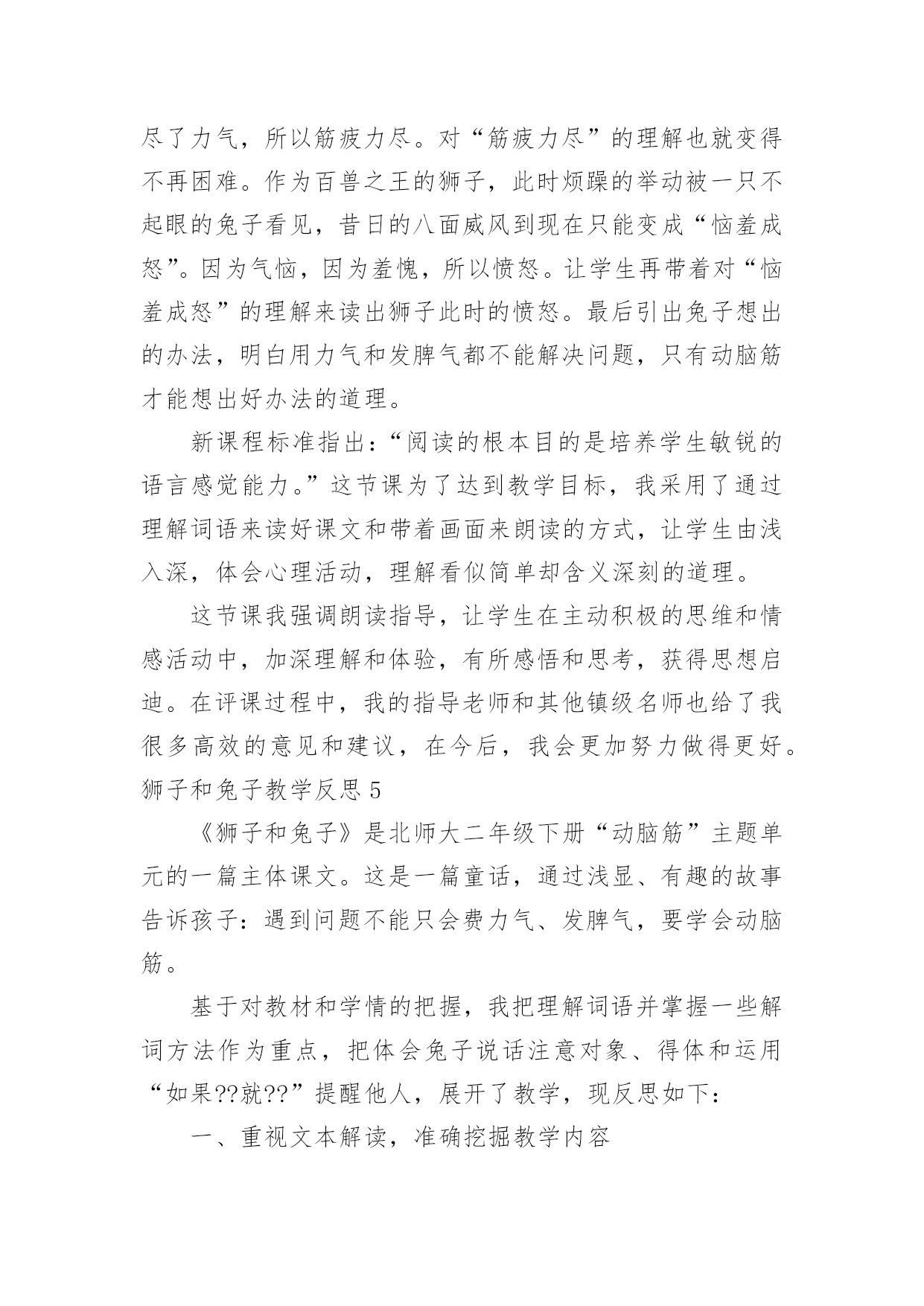 尽了力气，所以筋疲力尽。对“筋疲力尽”的理解也就变得不再困难。作为百兽之王的狮子，此时烦躁的举动被一只不起眼的兔子看见，昔日的八面威风到现在只能变成“恼羞成怒”。因为气恼，因为羞愧，所以愤怒。让学生再带着对“恼羞成怒”的理解来读出狮子此时的愤怒。最后引出兔子想出的办法，明白用力气和发脾气都不能解决问题，只有动脑筋才能想出好办法的道理。

新课程标准指出：“阅读的根本目的是培养学生敏锐的语言感觉能力。”这节课为了达到教学目标，我采用了通过理解词语来读好课文和带着画面来朗读的方式，让学生由浅入深，体会心理活动，理解看似简单却含义深刻的道理。

这节课我强调朗读指导，让学生在主动积极的思维和情感活动中，加深理解和体验，有所感悟和思考，获得思想启迪。在评课过程中，我的指导老师和其他镇级名师也给了我很多高效的意见和建议，在今后，我会更加努力做得更好。

狮子和兔子教学反思 5

《狮子和兔子》是北师大二年级下册“动脑筋”主题单元的一篇主体课文。这是一篇童话，通过浅显、有趣的故事告诉孩子：遇到问题不能只会费力气、发脾气，要学会动脑筋。

基于对教材和学情的把握，我把理解词语并掌握一些解词方法作为重点，把体会兔子说话注意对象、得体和运用“如果??就??”提醒他人，展开了教学，现反思如下：

一、重视文本解读，准确挖掘教学内容